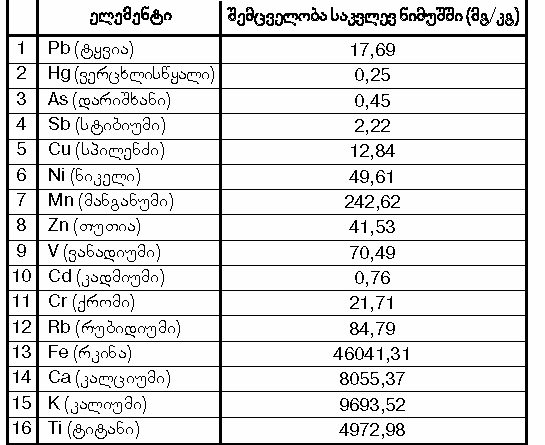 | | ელემენტი | შემცველობა საკვლევ ნიმუშში (მგ/კგ) |
|---|---|---|
| 1 | Pb (ტყვია) | 17,69 |
| 2 | Hg (ვერცხლისწყალი) | 0,25 |
| 3 | As (დარიშხანი) | 0,45 |
| 4 | Sb (სტიბიუმი) | 2,22 |
| 5 | Cu (სპილენძი) | 12,84 |
| 6 | Ni (ნიკელი) | 49,61 |
| 7 | Mn (მანგანუმი) | 242,62 |
| 8 | Zn (თუთია) | 41,53 |
| 9 | V (ვანადიუმი) | 70,49 |
| 10 | Cd (კადმიუმი) | 0,76 |
| 11 | Cr (ქრომი) | 21,71 |
| 12 | Rb (რუბიდიუმი) | 84,79 |
| 13 | Fe (რკინა) | 46041,31 |
| 14 | Ca (კალციუმი) | 8055,37 |
| 15 | K (კალიუმი) | 9693,52 |
| 16 | Ti (ტიტანი) | 4972,98 |